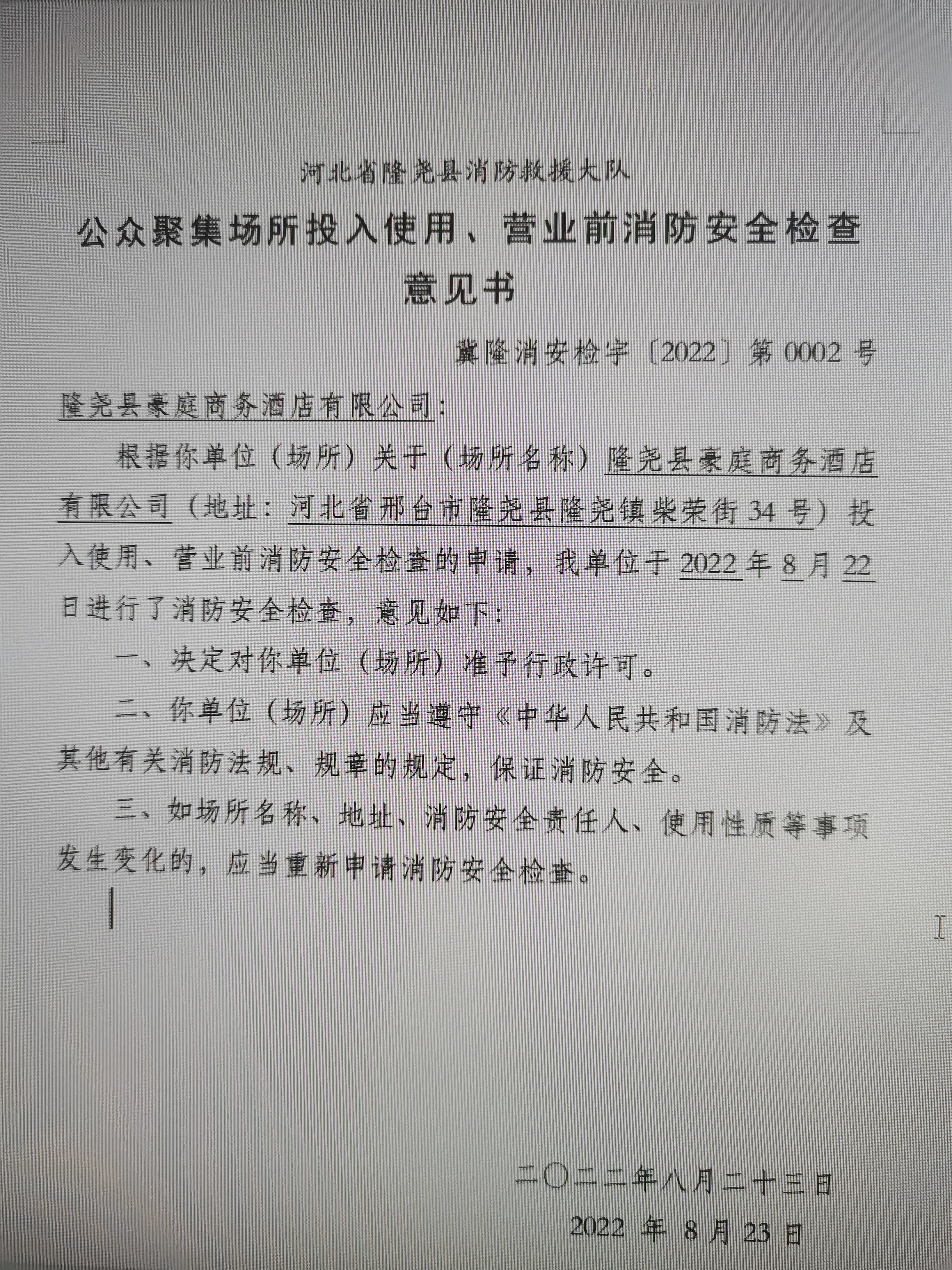 河北省隆尧县消防救援大队

公众聚集场所投入使用、营业前消防安全检查意见书

冀隆消安检字〔2022〕第0002号

隆尧县豪庭商务酒店有限公司:

根据你单位(场所)关于(场所名称)隆尧县豪庭商务酒店有限公司(地址:河北省邢台市隆尧县隆尧镇柴荣街34号)投入使用、营业前消防安全检查的申请,我单位于2022年8月22日进行了消防安全检查,意见如下:

一、决定对你单位(场所)准予行政许可。

二、你单位(场所)应当遵守《中华人民共和国消防法》及其他有关消防法规、规章的规定,保证消防安全。

三、如场所名称、地址、消防安全责任人、使用性质等事项发生变化的,应当重新申请消防安全检查。

二〇二二年八月二十三日

2022年8月23日